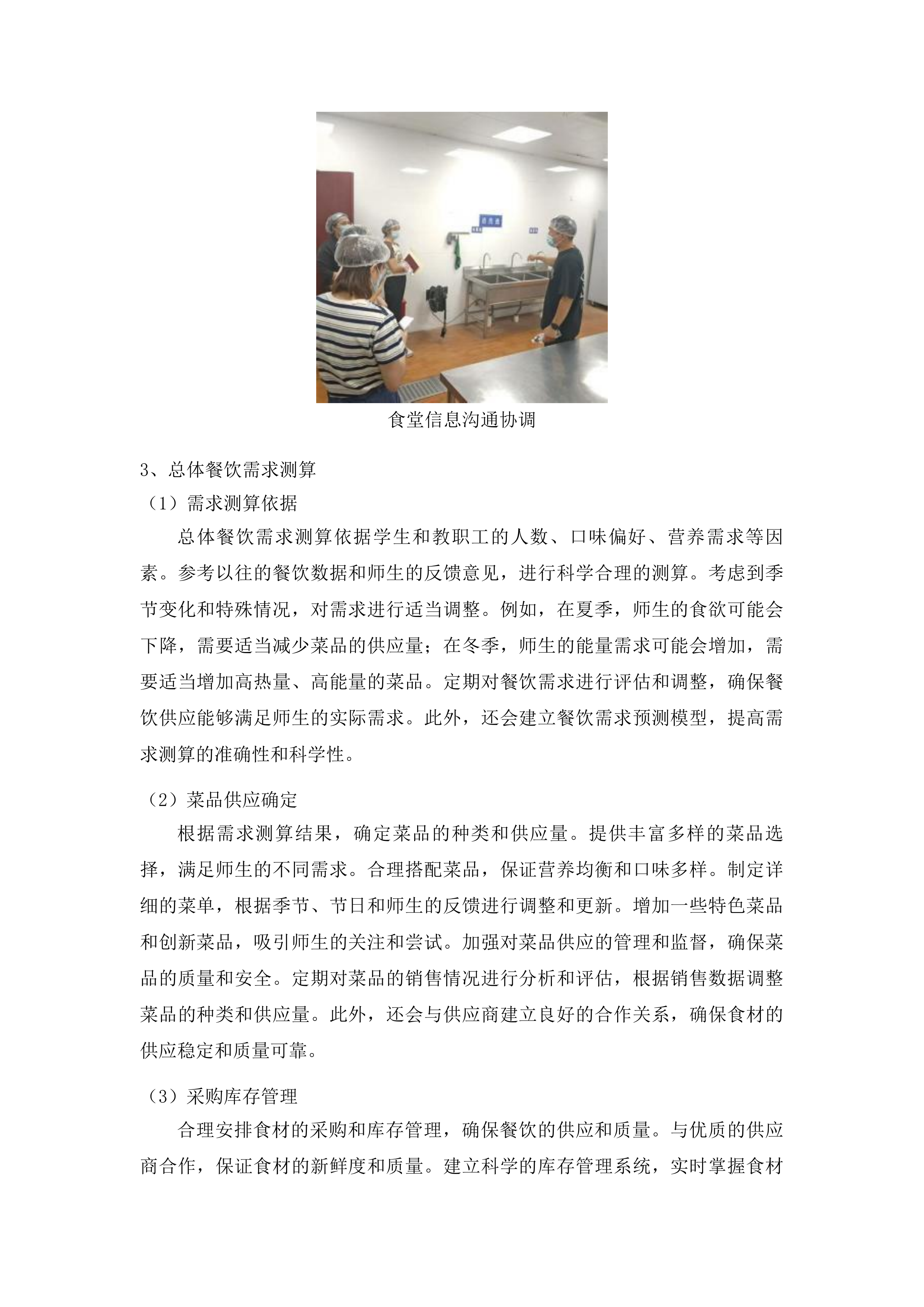 食堂信息沟通协调

3、总体餐饮需求测算

（1）需求测算依据

总体餐饮需求测算依据学生和教职工的人数、口味偏好、营养需求等因素。参考以往的餐饮数据和师生的反馈意见，进行科学合理的测算。考虑到季节变化和特殊情况，对需求进行适当调整。例如，在夏季，师生的食欲可能会下降，需要适当减少菜品的供应量；在冬季，师生的能量需求可能会增加，需要适当增加高热量、高能量的菜品。定期对餐饮需求进行评估和调整，确保餐饮供应能够满足师生的实际需求。此外，还会建立餐饮需求预测模型，提高需求测算的准确性和科学性。

（2）菜品供应确定

根据需求测算结果，确定菜品的种类和供应量。提供丰富多样的菜品选择，满足师生的不同需求。合理搭配菜品，保证营养均衡和口味多样。制定详细的菜单，根据季节、节日和师生的反馈进行调整和更新。增加一些特色菜品和创新菜品，吸引师生的关注和尝试。加强对菜品供应的管理和监督，确保菜品的质量和安全。定期对菜品的销售情况进行分析和评估，根据销售数据调整菜品的种类和供应量。此外，还会与供应商建立良好的合作关系，确保食材的供应稳定和质量可靠。

（3）采购库存管理

合理安排食材的采购和库存管理，确保餐饮的供应和质量。与优质的供应商合作，保证食材的新鲜度和质量。建立科学的库存管理系统，实时掌握食材